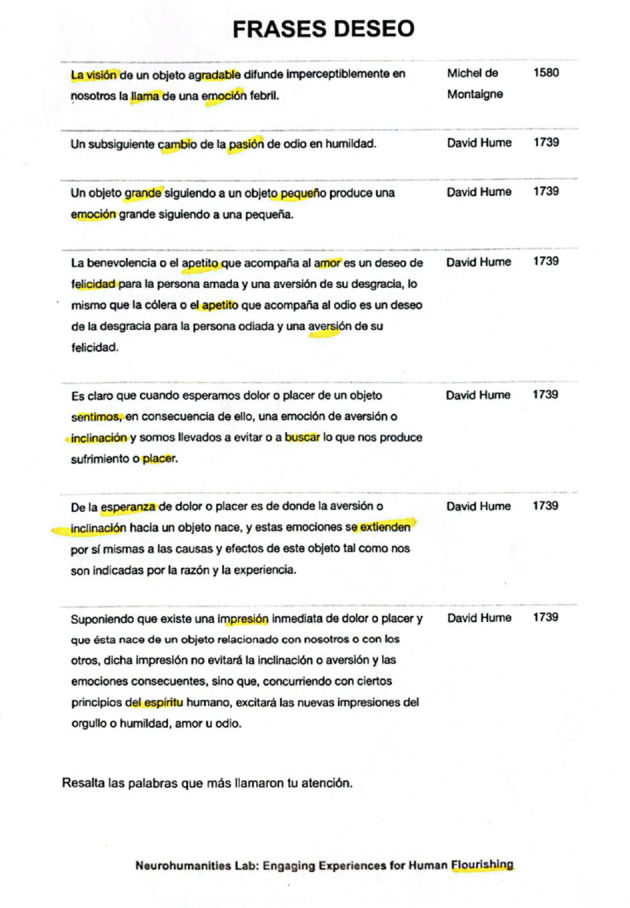 FRASES DESEO

| La visión de un objeto agradable difunde imperceptiblemente en nosotros la llama de una emoción febril. | Michel de Montaigne | 1580 |
|---|---|---|
| Un subsiguiente cambio de la pasión de odio en humildad. | David Hume | 1739 |
| Un objeto grande siguiendo a un objeto pequeño produce una emoción grande siguiendo a una pequeña. | David Hume | 1739 |
| La benevolencia o el apetito que acompaña al amor es un deseo de felicidad para la persona amada y una aversión de su desgracia, lo mismo que la cólera o el apetito que acompaña al odio es un deseo de la desgracia para la persona odiada y una aversión de su felicidad. | David Hume | 1739 |
| Es claro que cuando esperamos dolor o placer de un objeto sentimos, en consecuencia de ello, una emoción de aversión o inclinación y somos llevados a evitar o a buscar lo que nos produce sufrimiento o placer. | David Hume | 1739 |
| De la esperanza de dolor o placer es de donde la aversión o inclinación hacia un objeto nace, y estas emociones se extienden por sí mismas a las causas y efectos de este objeto tal como nos son indicadas por la razón y la experiencia. | David Hume | 1739 |
| Suponiendo que existe una impresión inmediata de dolor o placer y que ésta nace de un objeto relacionado con nosotros o con los otros, dicha impresión no evitará la inclinación o aversión y las emociones consecuentes, sino que, concurriendo con ciertos principios del espíritu humano, excitará las nuevas impresiones del orgullo o humildad, amor u odio. | David Hume | 1739 |

Resalta las palabras que más llamaron tu atención.

Neurohumanities Lab: Engaging Experiences for Human Flourishing